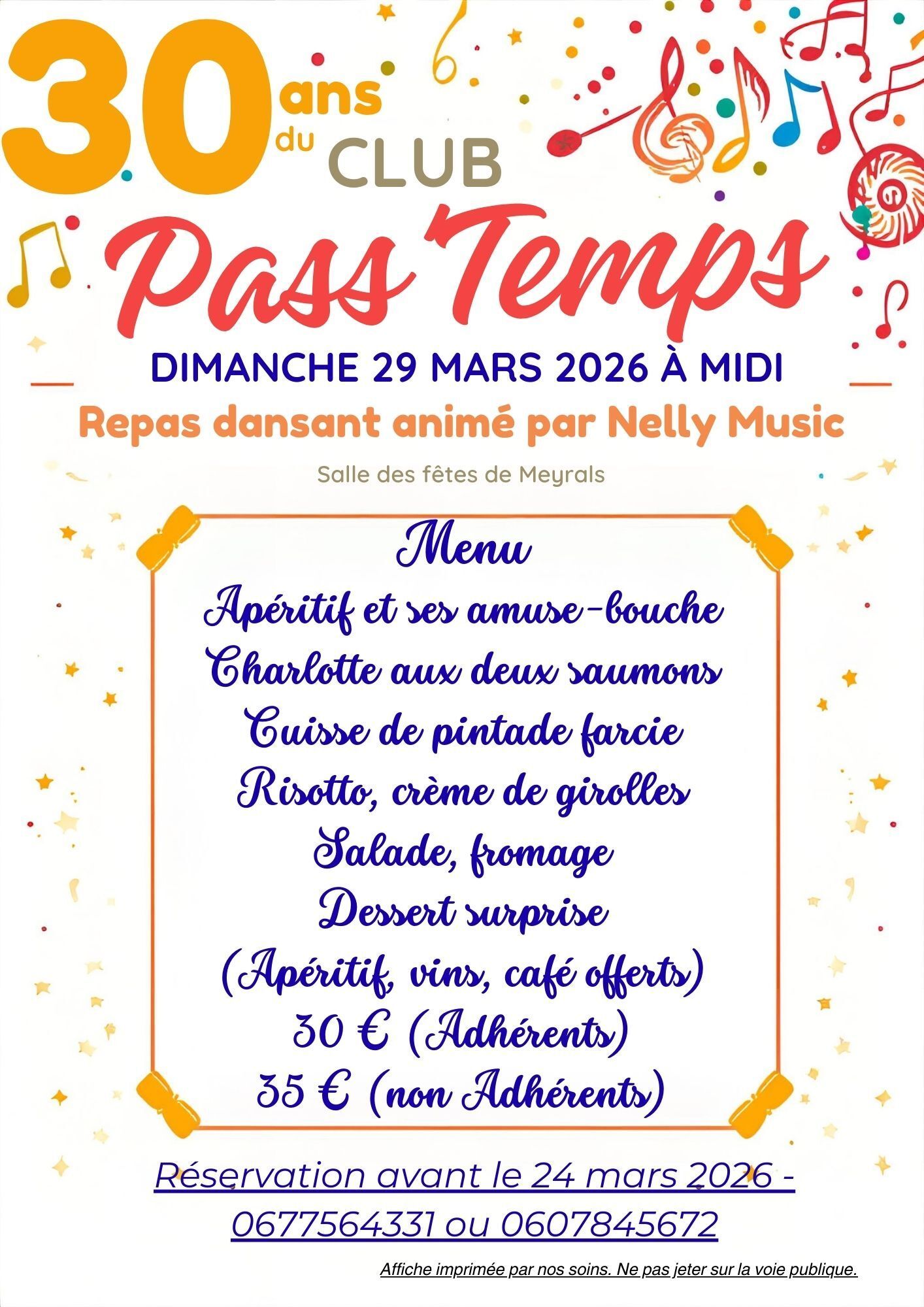 30 ans du CLUB

Pass'Temps

DIMANCHE 29 MARS 2026 À MIDI

Repas dansant animé par Nelly Music

Salle des fêtes de Meyrals

Menu

Apéritif et ses amuse-bouche

Charlotte aux deux saumons

Cuisse de pintade farcie

Risotto, crème de girolles

Salade, fromage

Dessert surprise

(Apéritif, vins, café offerts)

30 € (Adhérents)

35 € (non Adhérents)

Réservation avant le 24 mars 2026 - 0677564331 ou 0607845672

Affiche imprimée par nos soins. Ne pas jeter sur la voie publique.